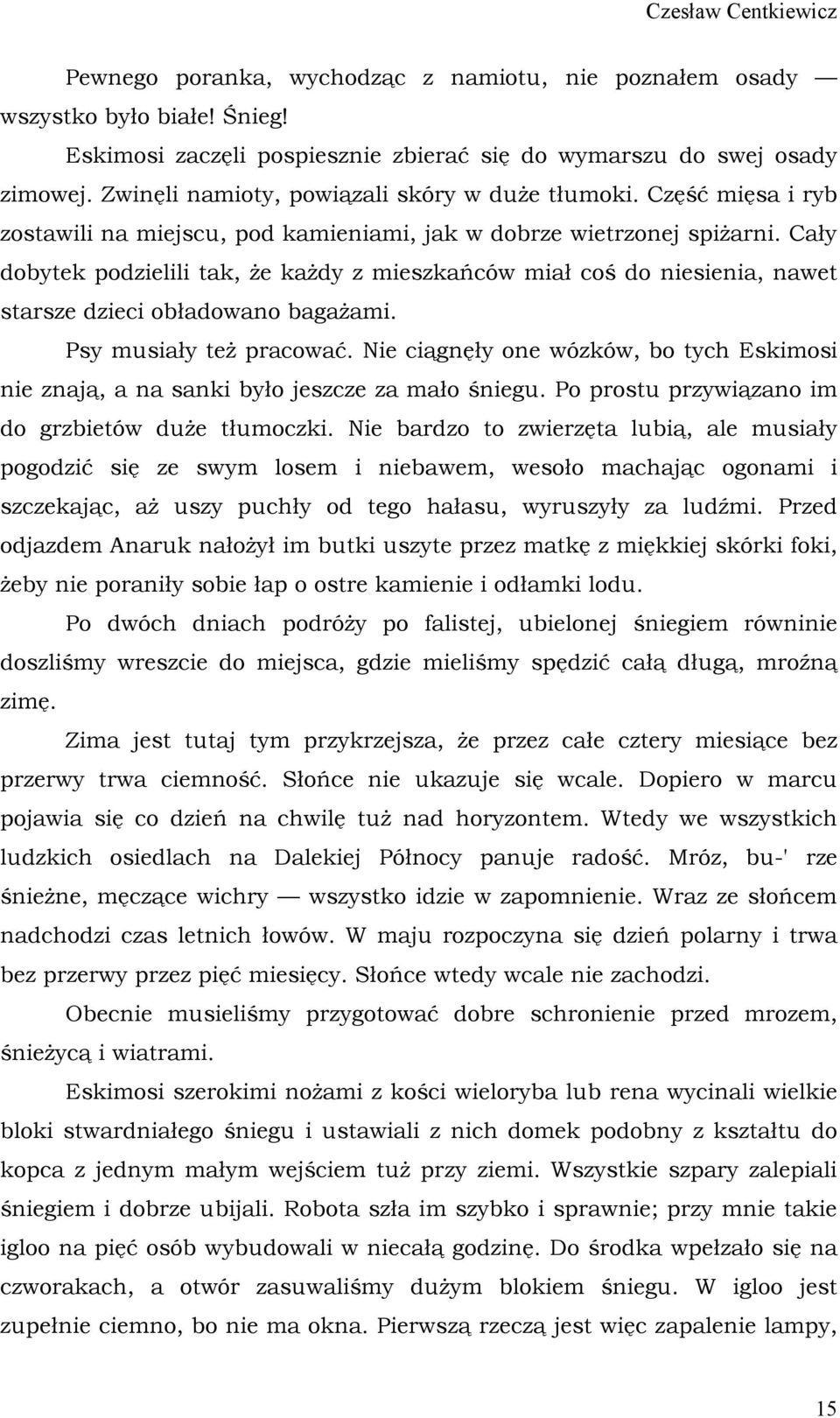 Czesław Centkiewicz

Pewnego poranka, wychodząc z namiotu, nie poznałem osady — wszystko było białe! Śnieg!

Eskimosi zaczęli pospiesznie zbierać się do wymarszu do swej osady zimowej. Zwinęli namioty, powiązali skóry w duże tłumoki. Część mięsa i ryb zostawili na miejscu, pod kamieniami, jak w dobrze wietrzonej spiżarni. Cały dobytek podzielili tak, że każdy z mieszkańców miał coś do niesienia, nawet starsze dzieci obładowano bagażami.

Psy musiały też pracować. Nie ciągnęły one wózków, bo tych Eskimosi nie znają, a na sanki było jeszcze za mało śniegu. Po prostu przywiązano im do grzbietów duże tłumoczki. Nie bardzo to zwierzęta lubią, ale musiały pogodzić się ze swym losem i niebawem, wesoło machając ogonami i szczekając, aż uszy puchły od tego hałasu, wyruszyły za ludźmi. Przed odjazdem Anaruk nałożył im butki uszyte przez matkę z miękkiej skórki foki, żeby nie poraniły sobie łap o ostre kamienie i odłamki lodu.

Po dwóch dniach podróży po falistej, ubielonej śniegiem równinie doszliśmy wreszcie do miejsca, gdzie mieliśmy spędzić całą długą, mroźną zimę.

Zima jest tutaj tym przykrzejsza, że przez całe cztery miesiące bez przerwy trwa ciemność. Słońce nie ukazuje się wcale. Dopiero w marcu pojawia się co dzień na chwilę tuż nad horyzontem. Wtedy we wszystkich ludzkich osiedlach na Dalekiej Północy panuje radość. Mróz, bu-' rze śnieżne, męczące wichry — wszystko idzie w zapomnienie. Wraz ze słońcem nadchodzi czas letnich łowów. W maju rozpoczyna się dzień polarny i trwa bez przerwy przez pięć miesięcy. Słońce wtedy wcale nie zachodzi.

Obecnie musieliśmy przygotować dobre schronienie przed mrozem, śnieżycą i wiatrami.

Eskimosi szerokimi nożami z kości wieloryba lub rena wycinali wielkie bloki stwardniałego śniegu i ustawiali z nich domek podobny z kształtu do kopca z jednym małym wejściem tuż przy ziemi. Wszystkie szpary zalepiali śniegiem i dobrze ubijali. Robota szła im szybko i sprawnie; przy mnie takie igloo na pięć osób wybudowali w niecałą godzinę. Do środka wpełzało się na czworakach, a otwór zasuwaliśmy dużym blokiem śniegu. W igloo jest zupełnie ciemno, bo nie ma okna. Pierwszą rzeczą jest więc zapalenie lampy,

15